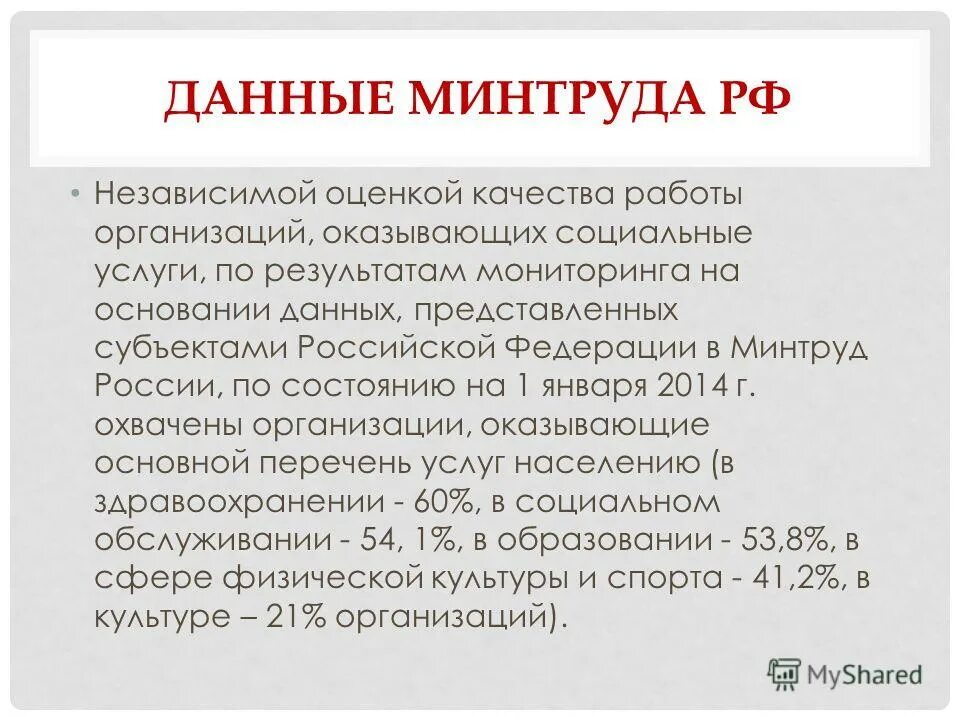 ДАННЫЕ МИНТРУДА РФ

• Независимой оценкой качества работы организаций, оказывающих социальные услуги, по результатам мониторинга на основании данных, представленных субъектами Российской Федерации в Минтруд России, по состоянию на 1 января 2014 г. охвачены организации, оказывающие основной перечень услуг населению (в здравоохранении - 60%, в социальном обслуживании - 54, 1%, в образовании - 53,8%, в сфере физической культуры и спорта - 41,2%, в культуре – 21% организаций).

MyShared